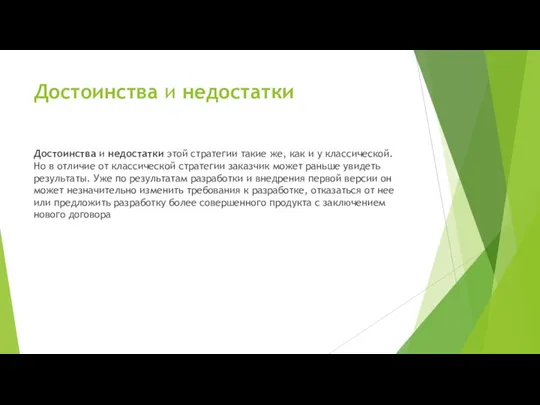 Достоинства и недостатки

Достоинства и недостатки этой стратегии такие же, как и у классической. Но в отличие от классической стратегии заказчик может раньше увидеть результаты. Уже по результатам разработки и внедрения первой версии он может незначительно изменить требования к разработке, отказаться от нее или предложить разработку более совершенного продукта с заключением нового договора